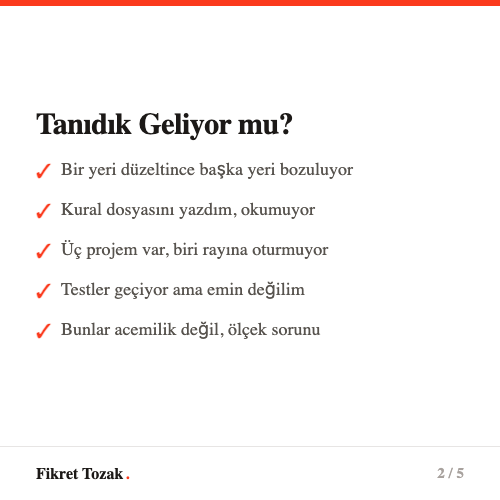 Tanıdık Geliyor mu?

✓ Bir yeri düzeltince başka yeri bozuluyor

✓ Kural dosyasını yazdım, okumuyor

✓ Üç projem var, biri rayına oturmuyor

✓ Testler geçiyor ama emin değilim

✓ Bunlar acemilik değil, ölçek sorunu

Fikret Tozak.

2 / 5